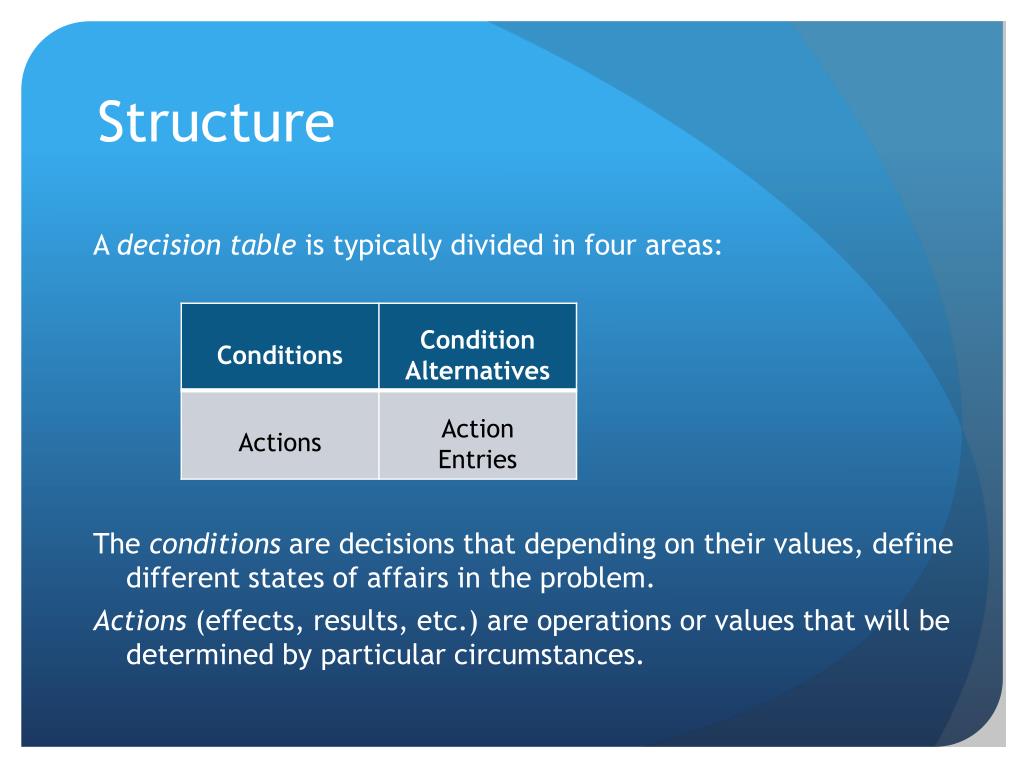 Structure

A decision table is typically divided in four areas:

| Conditions | Condition Alternatives |
|---|---|
| Actions | Action Entries |

The conditions are decisions that depending on their values, define different states of affairs in the problem.

Actions (effects, results, etc.) are operations or values that will be determined by particular circumstances.